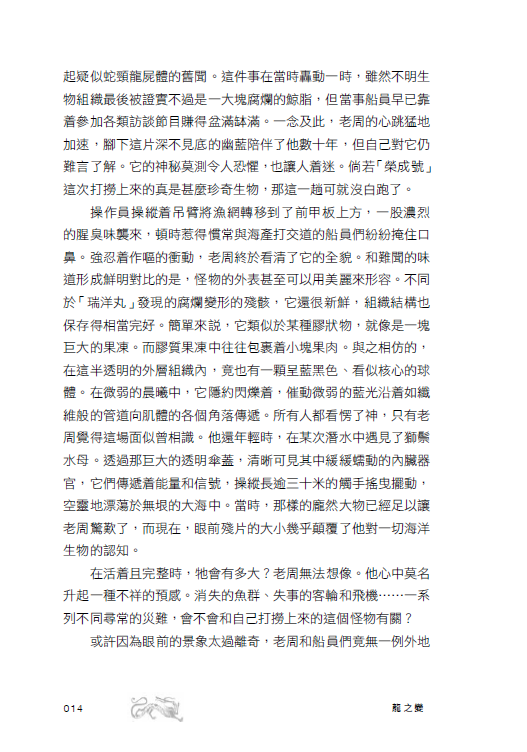 起疑似蛇頸龍屍體的舊聞。這件事在當時轟動一時，雖然不明生物組織最後被證實不過是一大塊腐爛的鯨脂，但當事船員早已靠着參加各類訪談節目賺得盆滿缽滿。一念及此，老周的心跳猛地加速，腳下這片深不見底的幽藍陪伴了他數十年，但自己對它仍難言了解。它的神秘莫測令人恐懼，也讓人着迷。倘若「榮成號」這次打撈上來的真是甚麼珍奇生物，那這一趟可就沒白跑了。

操作員操縱着吊臂將漁網轉移到了前甲板上方，一股濃烈的腥臭味襲來，頓時惹得慣常與海產打交道的船員們紛紛掩住口鼻。強忍着作嘔的衝動，老周終於看清了它的全貌。和難聞的味道形成鮮明對比的是，怪物的外表甚至可以用美麗來形容。不同於「瑞洋丸」發現的腐爛變形的殘骸，它還很新鮮，組織結構也保存得相當完好。簡單來說，它類似於某種膠狀物，就像是一塊巨大的果凍。而膠質果凍中往往包裹着小塊果肉。與之相仿的，在這半透明的外層組織內，竟也有一顆呈藍黑色、看似核心的球體。在微弱的晨曦中，它隱約閃爍着，催動微弱的藍光沿着如纖維般的管道向肌體的各個角落傳遞。所有人都看愣了神，只有老周覺得這場面似曾相識。他還年輕時，在某次潛水中遇見了獅鬃水母。透過那巨大的透明傘蓋，清晰可見其中緩緩蠕動的內臟器官，它們傳遞着能量和信號，操縱長逾三十米的觸手搖曳擺動，空靈地漂蕩於無垠的大海中。當時，那樣的龐然大物已經足以讓老周驚歎了，而現在，眼前殘片的大小幾乎顛覆了他對一切海洋生物的認知。

在活着且完整時，牠會有多大？老周無法想像。他心中莫名升起一種不祥的預感。消失的魚群、失事的客輪和飛機……一系列不同尋常的災難，會不會和自己打撈上來的這個怪物有關？

或許因為眼前的景象太過離奇，老周和船員們竟無一例外地

014 龍之變